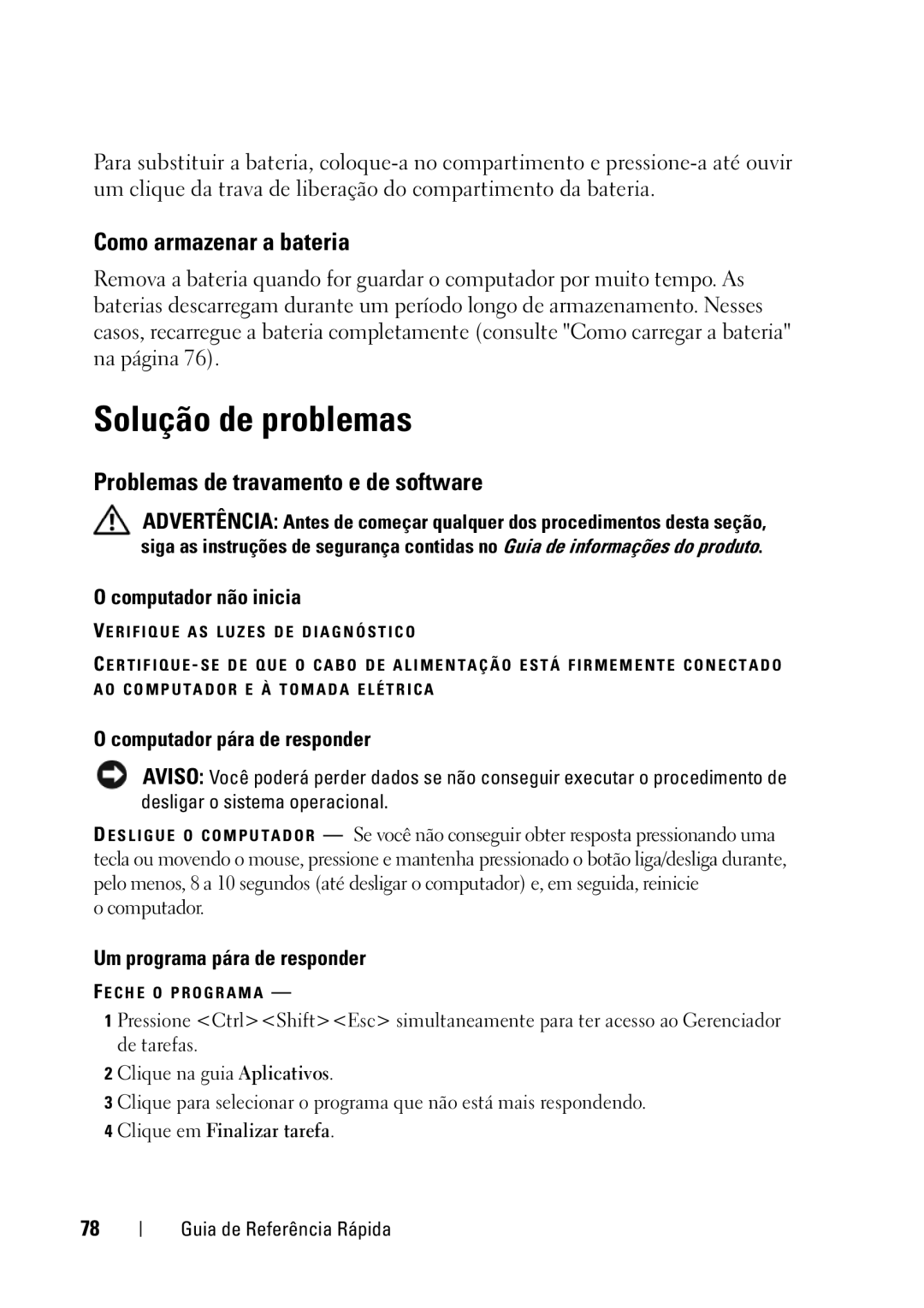 Para substituir a bateria, coloque-a no compartimento e pressione-a até ouvir um clique da trava de liberação do compartimento da bateria.

Como armazenar a bateria

Remova a bateria quando for guardar o computador por muito tempo. As baterias descarregam durante um período longo de armazenamento. Nesses casos, recarregue a bateria completamente (consulte "Como carregar a bateria" na página 76).

Solução de problemas

Problemas de travamento e de software

ADVERTÊNCIA: Antes de começar qualquer dos procedimentos desta seção, siga as instruções de segurança contidas no Guia de informações do produto.

O computador não inicia

VERIFIQUE AS LUZES DE DIAGNÓSTICO

CERTIFIQUE-SE DE QUE O CABO DE ALIMENTAÇÃO ESTÁ FIRMEMENTE CONECTADO AO COMPUTADOR E À TOMADA ELÉTRICA

O computador pára de responder

AVISO: Você poderá perder dados se não conseguir executar o procedimento de desligar o sistema operacional.

DESLIGUE O COMPUTADOR — Se você não conseguir obter resposta pressionando uma tecla ou movendo o mouse, pressione e mantenha pressionado o botão liga/desliga durante, pelo menos, 8 a 10 segundos (até desligar o computador) e, em seguida, reinicie o computador.

Um programa pára de responder

FECHE O PROGRAMA —

1 Pressione <Ctrl><Shift><Esc> simultaneamente para ter acesso ao Gerenciador de tarefas.

2 Clique na guia Aplicativos.

3 Clique para selecionar o programa que não está mais respondendo.

4 Clique em Finalizar tarefa.

78 | Guia de Referência Rápida